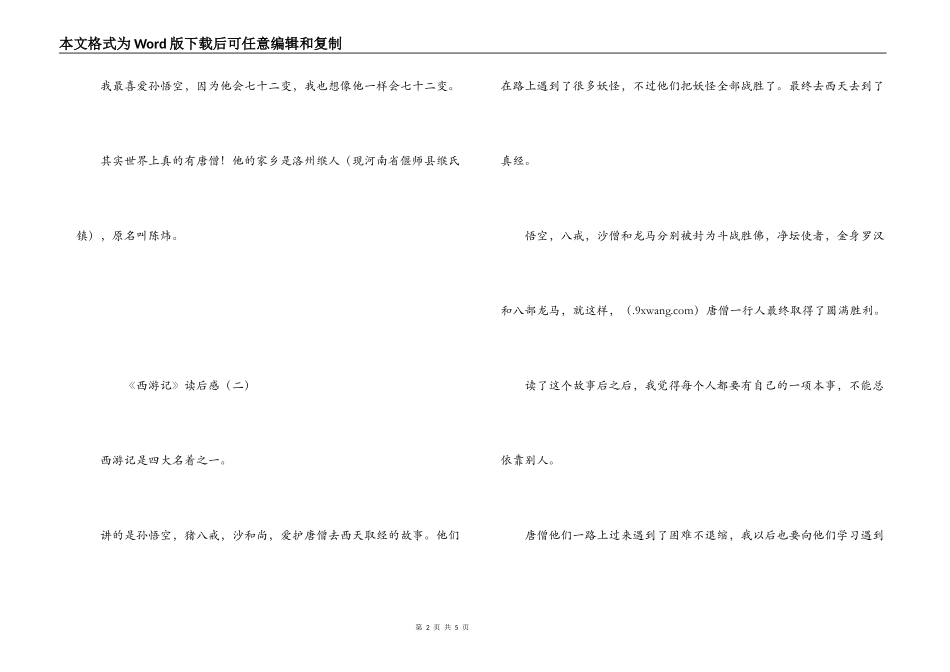 本文格式为Word版下载后可任意编辑和复制

我最喜爱孙悟空，因为他会七十二变，我也想像他一样会七十二变。

其实世界上真的有唐僧！他的家乡是洛州缑人（现河南省偃师县缑氏镇），原名叫陈炜。

《西游记》读后感（二）

西游记是四大名着之一。

讲的是孙悟空，猪八戒，沙和尚，爱护唐僧去西天取经的故事。他们在路上遇到了很多妖怪，不过他们把妖怪全部战胜了。最终去西天去到了真经。

悟空，八戒，沙僧和龙马分别被封为斗战胜佛，净坛使者，金身罗汉和八部龙马，就这样，（.9xwang.com）唐僧一行人最终取得了圆满胜利。

读了这个故事后之后，我觉得每个人都要有自己的一项本事，不能总依靠别人。

唐僧他们一路上过来遇到了困难不退缩，我以后也要向他们学习遇到

第 2 页 共 5 页